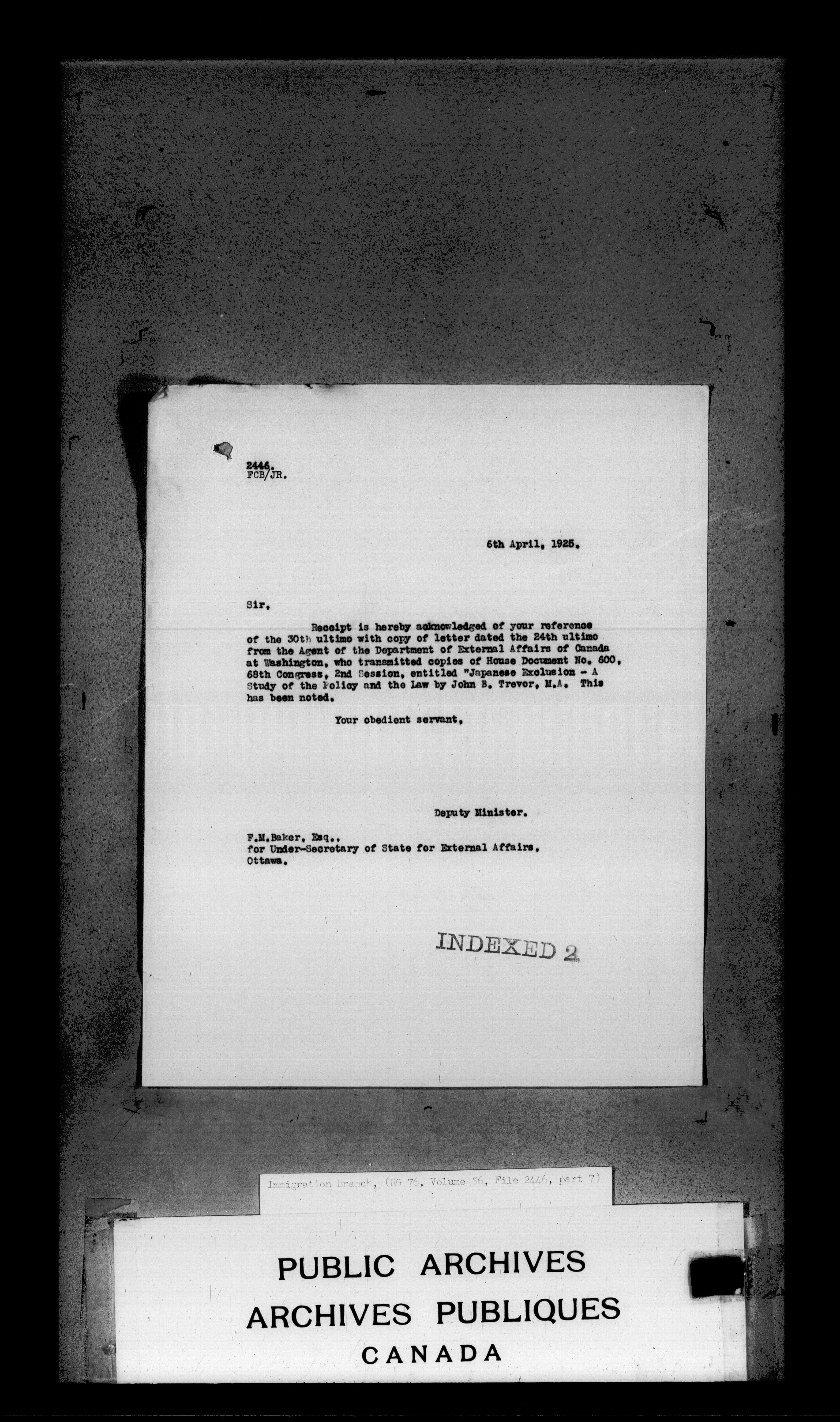 2446.
FCB/JR.

6th April, 1925.

Sir,

Receipt is hereby acknowledged of your reference of the 30th ultimo with copy of letter dated the 24th ultimo from the Agent of the Department of External Affairs of Canada at Washington, who transmitted copies of House Document No. 600, 68th Congress, 2nd Session, entitled "Japanese Exclusion - A Study of the Policy and the Law by John B. Trevor, M.A. This has been noted.

Your obedient servant,

Deputy Minister.

F.M.Baker, Esq.,
for Under-Secretary of State for External Affairs,
Ottawa.

INDEXED 2

Immigration Branch, (RG 76, Volume 56, File 2446, part 7)

PUBLIC ARCHIVES
ARCHIVES PUBLIQUES
CANADA